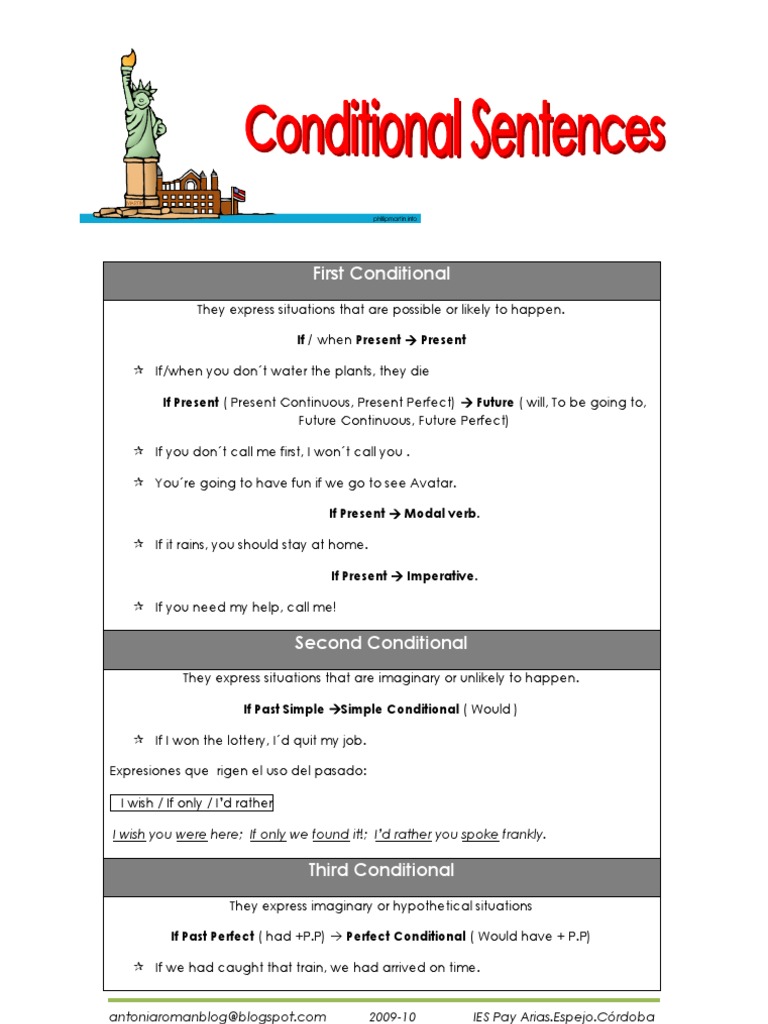 Conditional Sentences

phillipmartin.info

First Conditional

They express situations that are possible or likely to happen.

If / when Present → Present

☆ If/when you don´t water the plants, they die

If Present ( Present Continuous, Present Perfect) → Future ( will, To be going to, Future Continuous, Future Perfect)

☆ If you don´t call me first, I won´t call you .

☆ You´re going to have fun if we go to see Avatar.

If Present → Modal verb.

☆ If it rains, you should stay at home.

If Present → Imperative.

☆ If you need my help, call me!

Second Conditional

They express situations that are imaginary or unlikely to happen.

If Past Simple →Simple Conditional ( Would )

☆ If I won the lottery, I´d quit my job.

Expresiones que rigen el uso del pasado:

I wish / If only / I'd rather

I wish you were here; If only we found it!; I'd rather you spoke frankly.

Third Conditional

They express imaginary or hypothetical situations

If Past Perfect ( had +P.P) → Perfect Conditional ( Would have + P.P)

☆ If we had caught that train, we had arrived on time.

antoniaromanblog@blogspot.com 2009-10 IES Pay Arias.Espejo.Córdoba